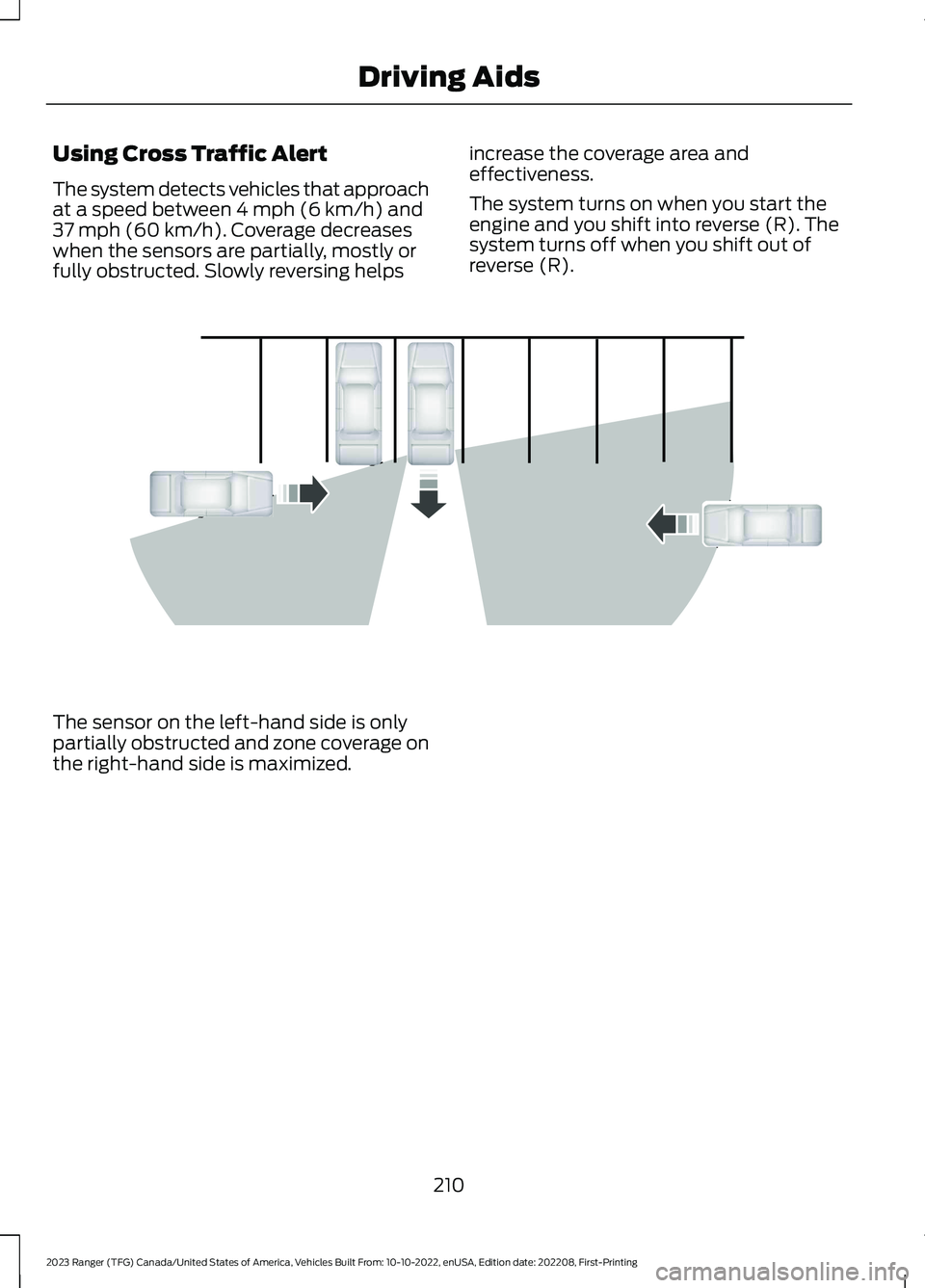 Driving Aids

Using Cross Traffic Alert

The system detects vehicles that approach at a speed between 4 mph (6 km/h) and 37 mph (60 km/h). Coverage decreases when the sensors are partially, mostly or fully obstructed. Slowly reversing helps increase the coverage area and effectiveness.

The system turns on when you start the engine and you shift into reverse (R). The system turns off when you shift out of reverse (R).

The sensor on the left-hand side is only partially obstructed and zone coverage on the right-hand side is maximized.

210

2023 Ranger (TFG) Canada/United States of America, Vehicles Built From: 10-10-2022, enUSA, Edition date: 202208, First-Printing

carmanualsonline.info